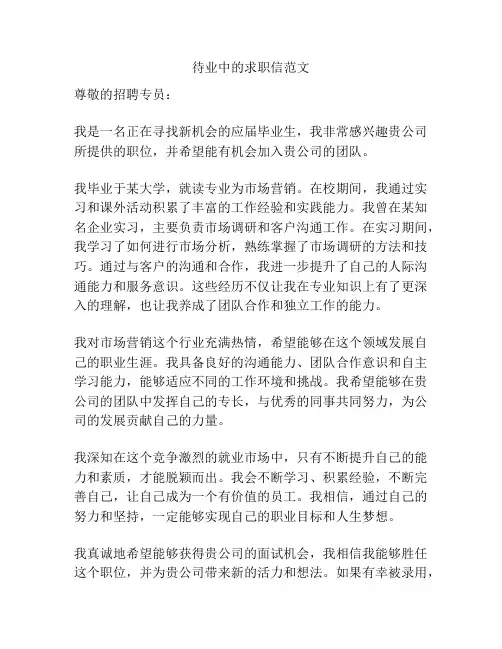 待业中的求职信范文

尊敬的招聘专员：

我是一名正在寻找新机会的应届毕业生，我非常感兴趣贵公司所提供的职位，并希望能有机会加入贵公司的团队。

我毕业于某大学，就读专业为市场营销。在校期间，我通过实习和课外活动积累了丰富的工作经验和实践能力。我曾在某知名企业实习，主要负责市场调研和客户沟通工作。在实习期间，我学习了如何进行市场分析，熟练掌握了市场调研的方法和技巧。通过与客户的沟通和合作，我进一步提升了自己的人际沟通能力和服务意识。这些经历不仅让我在专业知识上有了更深入的理解，也让我养成了团队合作和独立工作的能力。

我对市场营销这个行业充满热情，希望能够在这个领域发展自己的职业生涯。我具备良好的沟通能力、团队合作意识和自主学习能力，能够适应不同的工作环境和挑战。我希望能够在贵公司的团队中发挥自己的专长，与优秀的同事共同努力，为公司的发展贡献自己的力量。

我深知在这个竞争激烈的就业市场中，只有不断提升自己的能力和素质，才能脱颖而出。我会不断学习、积累经验，不断完善自己，让自己成为一个有价值的员工。我相信，通过自己的努力和坚持，一定能够实现自己的职业目标和人生梦想。

我真诚地希望能够获得贵公司的面试机会，我相信我能够胜任这个职位，并为贵公司带来新的活力和想法。如果有幸被录用，